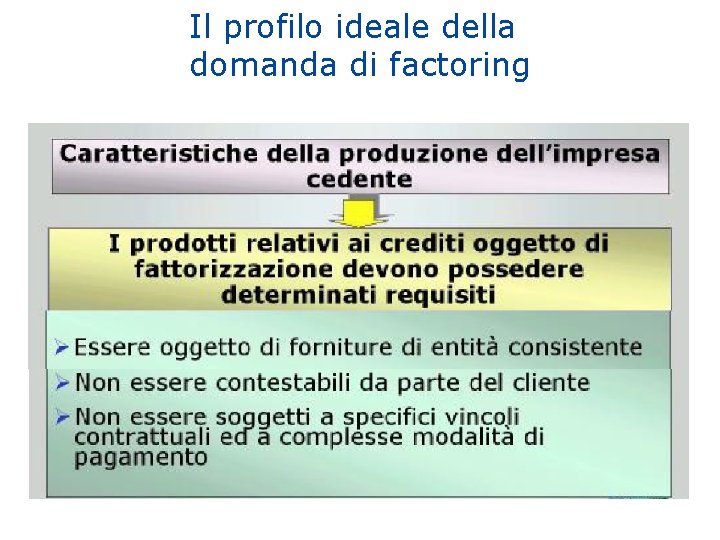 Il profilo ideale della domanda di factoring

Caratteristiche della produzione dell'impresa cedente

I prodotti relativi ai crediti oggetto di fattorizzazione devono possedere determinati requisiti

➤ Essere oggetto di forniture di entità consistente

➤ Non essere contestabili da parte del cliente

➤ Non essere soggetti a specifici vincoli contrattuali ed a complesse modalità di pagamento